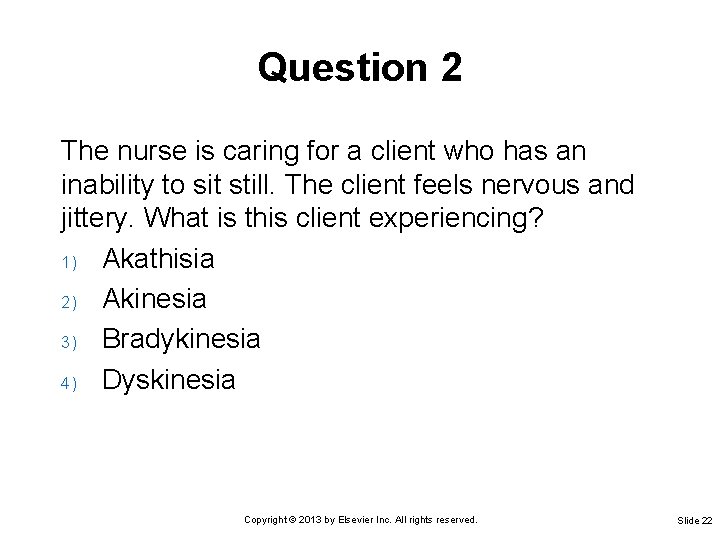 Question 2

The nurse is caring for a client who has an inability to sit still. The client feels nervous and jittery. What is this client experiencing?

1) Akathisia

2) Akinesia

3) Bradykinesia

4) Dyskinesia

Copyright © 2013 by Elsevier Inc. All rights reserved.

Slide 22